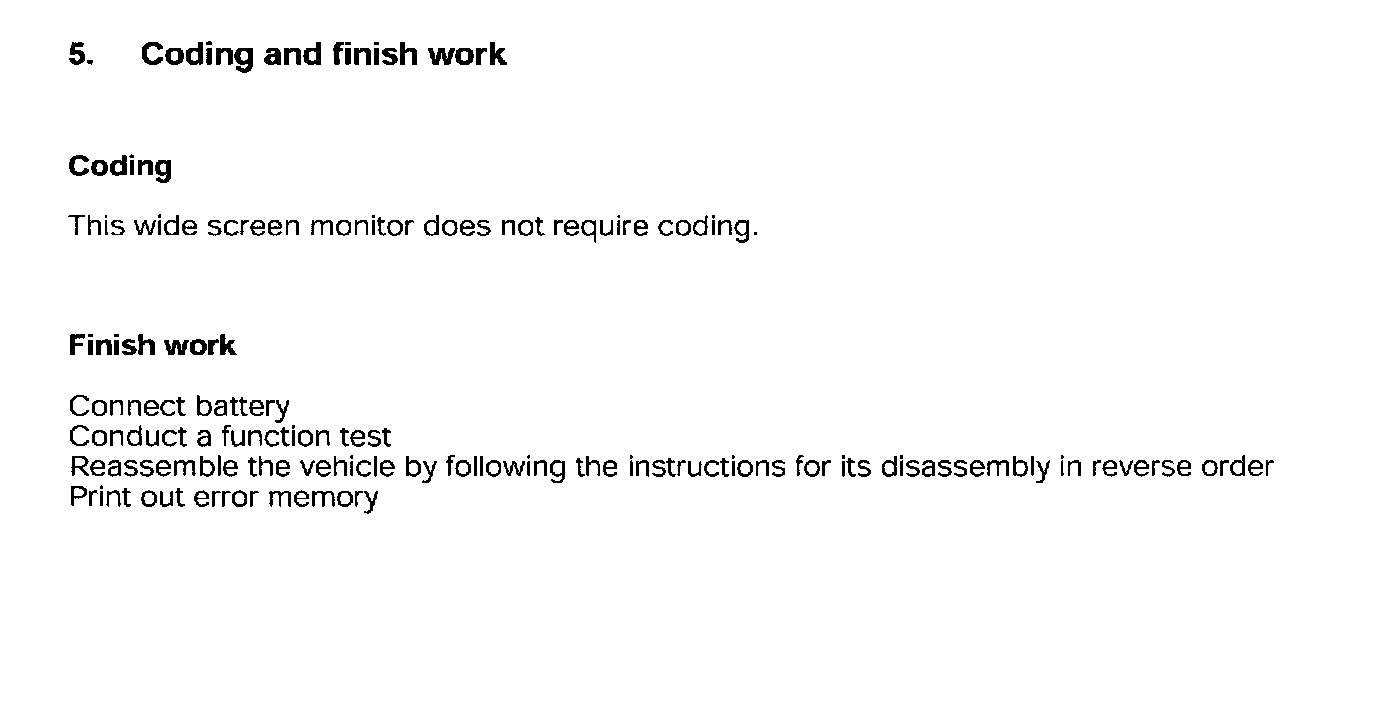 5. Coding and finish work

Coding

This wide screen monitor does not require coding.

Finish work

Connect battery
Conduct a function test
Reassemble the vehicle by following the instructions for its disassembly in reverse order
Print out error memory